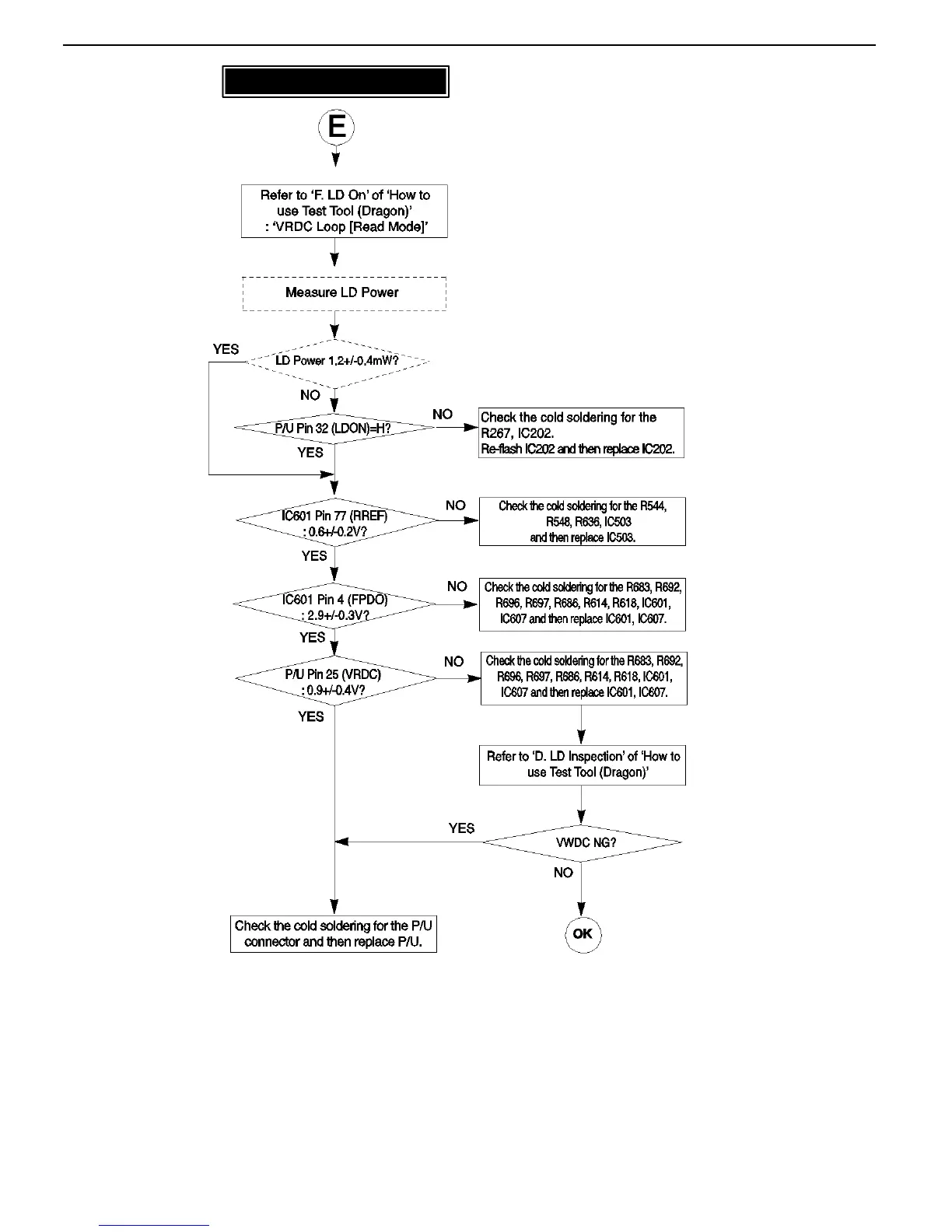 E

Refer to 'F. LD On' of 'How to use Test Tool (Dragon)' : 'VRDC Loop [Read Mode]'

Measure LD Power

YES

LD Power 1.2+/-0.4mW?

NO

P/U Pin 32 (LDON)=H?

NO

Check the cold soldering for the R267, IC202.
Re-flash IC202 and then replace IC202.

YES

IC601 Pin 77 (RREF) : 0.6+/-0.2V?

NO

Check the cold soldering for the R544, R548, R636, IC503 and then replace IC503.

YES

IC601 Pin 4 (FPDO) : 2.9+/-0.3V?

NO

Check the cold soldering for the R683, R692, R696, R697, R686, R614, R618, IC601, IC607 and then replace IC601, IC607.

YES

P/U Pin 25 (VRDC) : 0.9+/-0.4V?

NO

Check the cold soldering for the R683, R692, R696, R697, R686, R614, R618, IC601, IC607 and then replace IC601, IC607.

YES

Refer to 'D. LD Inspection' of 'How to use Test Tool (Dragon)'

YES

VWDC NG?

NO

Check the cold soldering for the P/U connector and then replace P/U.

OK